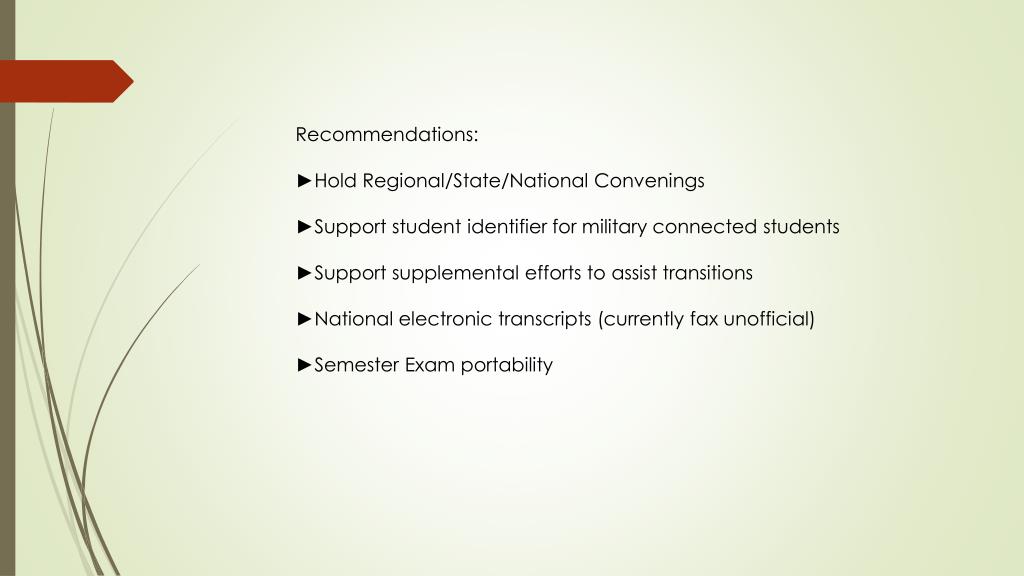 Recommendations:

►Hold Regional/State/National Convenings

►Support student identifier for military connected students

►Support supplemental efforts to assist transitions

►National electronic transcripts (currently fax unofficial)

►Semester Exam portability